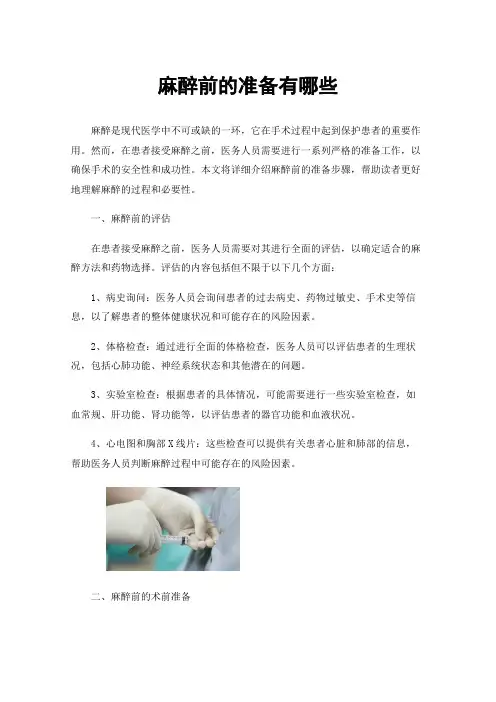 麻醉前的准备有哪些

麻醉是现代医学中不可或缺的一环，它在手术过程中起到保护患者的重要作用。然而，在患者接受麻醉之前，医务人员需要进行一系列严格的准备工作，以确保手术的安全性和成功性。本文将详细介绍麻醉前的准备步骤，帮助读者更好地理解麻醉的过程和必要性。

一、麻醉前的评估

在患者接受麻醉之前，医务人员需要对其进行全面的评估，以确定适合的麻醉方法和药物选择。评估的内容包括但不限于以下几个方面：

1、病史询问：医务人员会询问患者的过去病史、药物过敏史、手术史等信息，以了解患者的整体健康状况和可能存在的风险因素。

2、体格检查：通过进行全面的体格检查，医务人员可以评估患者的生理状况，包括心肺功能、神经系统状态和其他潜在的问题。

3、实验室检查：根据患者的具体情况，可能需要进行一些实验室检查，如血常规、肝功能、肾功能等，以评估患者的器官功能和血液状况。

4、心电图和胸部X线片：这些检查可以提供有关患者心脏和肺部的信息，帮助医务人员判断麻醉过程中可能存在的风险因素。

二、麻醉前的术前准备